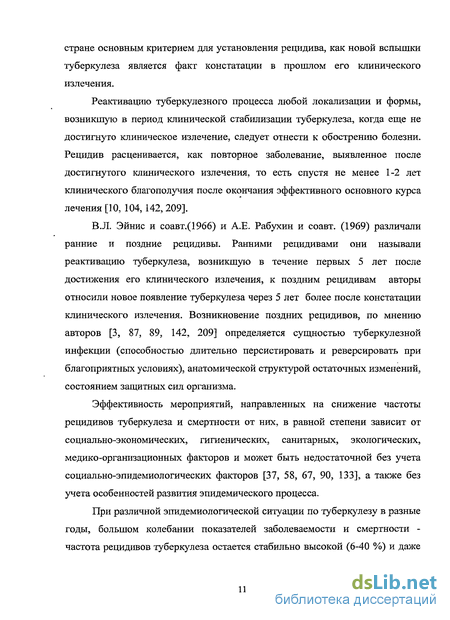 стране основным критерием для установления рецидива, как новой вспышки туберкулеза является факт констатации в прошлом его клинического излечения.

Реактивацию туберкулезного процесса любой локализации и формы, возникшую в период клинической стабилизации туберкулеза, когда еще не достигнуто клиническое излечение, следует отнести к обострению болезни. Рецидив расценивается, как повторное заболевание, выявленное после достигнутого клинического излечения, то есть спустя не менее 1-2 лет клинического благополучия после окончания эффективного основного курса лечения [10, 104, 142, 209].

В.Л. Эйнис и соавт.(1966) и А.Е. Рабухин и соавт. (1969) различали ранние и поздние рецидивы. Ранними рецидивами они называли реактивацию туберкулеза, возникшую в течение первых 5 лет после достижения его клинического излечения, к поздним рецидивам авторы относили новое появление туберкулеза через 5 лет более после констатации клинического излечения. Возникновение поздних рецидивов, по мнению авторов [3, 87, 89, 142, 209] определяется сущностью туберкулезной инфекции (способностью длительно персистировать и реверсировать при благоприятных условиях), анатомической структурой остаточных изменений, состоянием защитных сил организма.

Эффективность мероприятий, направленных на снижение частоты рецидивов туберкулеза и смертности от них, в равной степени зависит от социально-экономических, гигиенических, санитарных, экологических, медико-организационных факторов и может быть недостаточной без учета социально-эпидемиологических факторов [37, 58, 67, 90, 133], а также без учета особенностей развития эпидемического процесса.

При различной эпидемиологической ситуации по туберкулезу в разные годы, большом колебании показателей заболеваемости и смертности - частота рецидивов туберкулеза остается стабильно высокой (6-40 %) и даже

11

dsLib.net
библиотека диссертаций